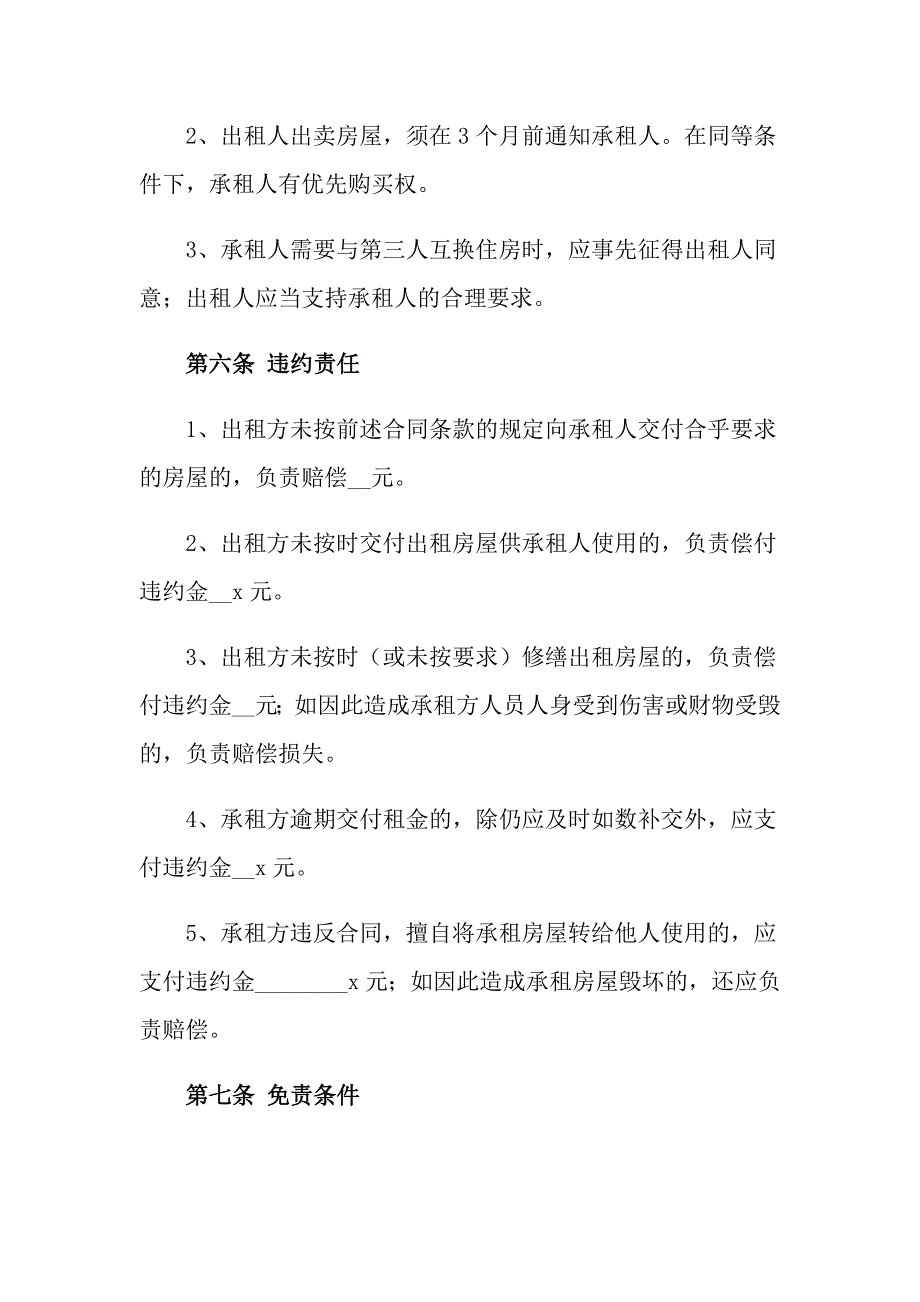 2、出租人出卖房屋，须在 3 个月前通知承租人。在同等条件下，承租人有优先购买权。

3、承租人需要与第三人互换住房时，应事先征得出租人同意；出租人应当支持承租人的合理要求。

第六条 违约责任

1、出租方未按前述合同条款的规定向承租人交付合乎要求的房屋的，负责赔偿__元。

2、出租方未按时交付出租房屋供承租人使用的，负责偿付违约金__x 元。

3、出租方未按时（或未按要求）修缮出租房屋的，负责偿付违约金__元；如因此造成承租方人员人身受到伤害或财物受毁的，负责赔偿损失。

4、承租方逾期交付租金的，除仍应及时如数补交外，应支付违约金__x 元。

5、承租方违反合同，擅自将承租房屋转给他人使用的，应支付违约金________x 元；如因此造成承租房屋毁坏的，还应负责赔偿。

第七条 免责条件